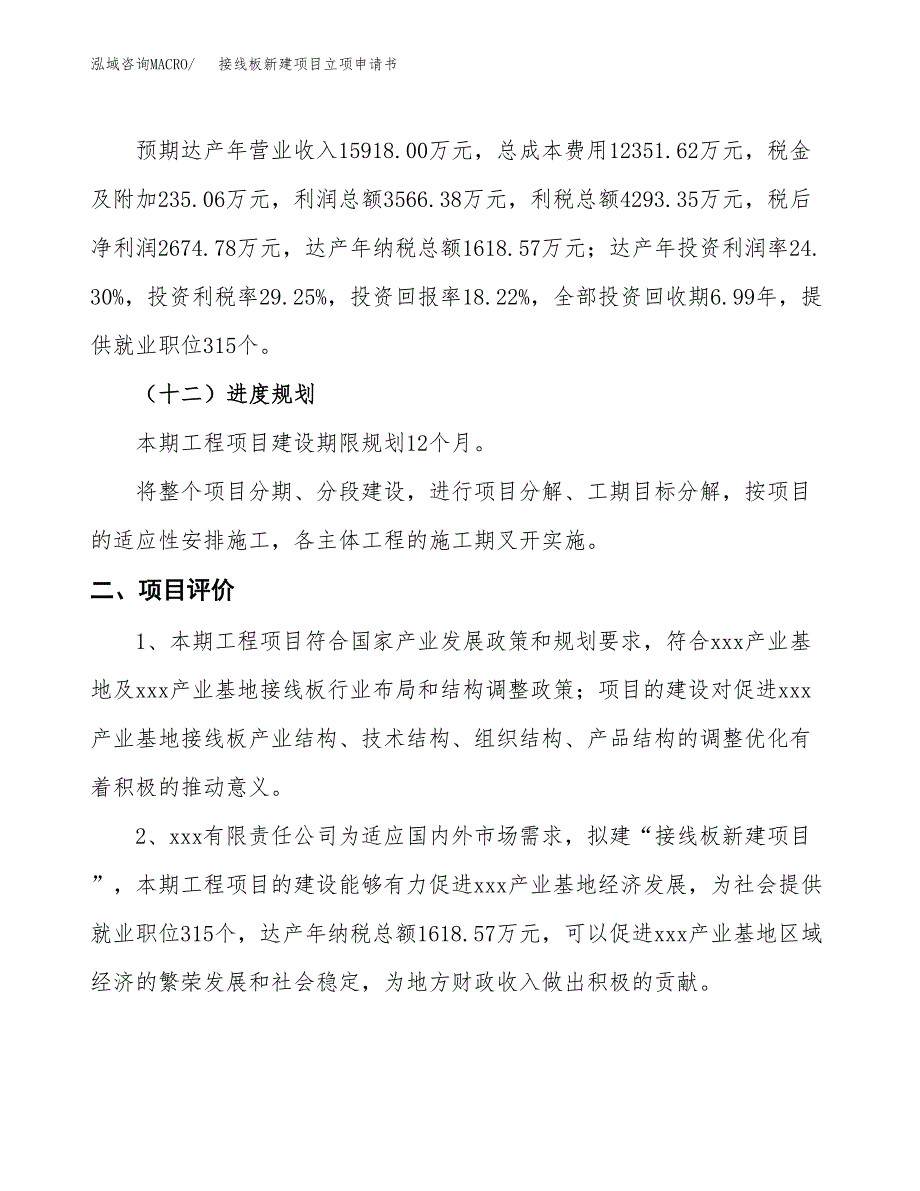 泓域咨询MACRO/　　接线板新建项目立项申请书

预期达产年营业收入15918.00万元，总成本费用12351.62万元，税金及附加235.06万元，利润总额3566.38万元，利税总额4293.35万元，税后净利润2674.78万元，达产年纳税总额1618.57万元；达产年投资利润率24.30%，投资利税率29.25%，投资回报率18.22%，全部投资回收期6.99年，提供就业职位315个。

（十二）进度规划

本期工程项目建设期限规划12个月。

将整个项目分期、分段建设，进行项目分解、工期目标分解，按项目的适应性安排施工，各主体工程的施工期叉开实施。

二、项目评价

1、本期工程项目符合国家产业发展政策和规划要求，符合xxx产业基地及xxx产业基地接线板行业布局和结构调整政策；项目的建设对促进xxx产业基地接线板产业结构、技术结构、组织结构、产品结构的调整优化有着积极的推动意义。

2、xxx有限责任公司为适应国内外市场需求，拟建“接线板新建项目”，本期工程项目的建设能够有力促进xxx产业基地经济发展，为社会提供就业职位315个，达产年纳税总额1618.57万元，可以促进xxx产业基地区域经济的繁荣发展和社会稳定，为地方财政收入做出积极的贡献。